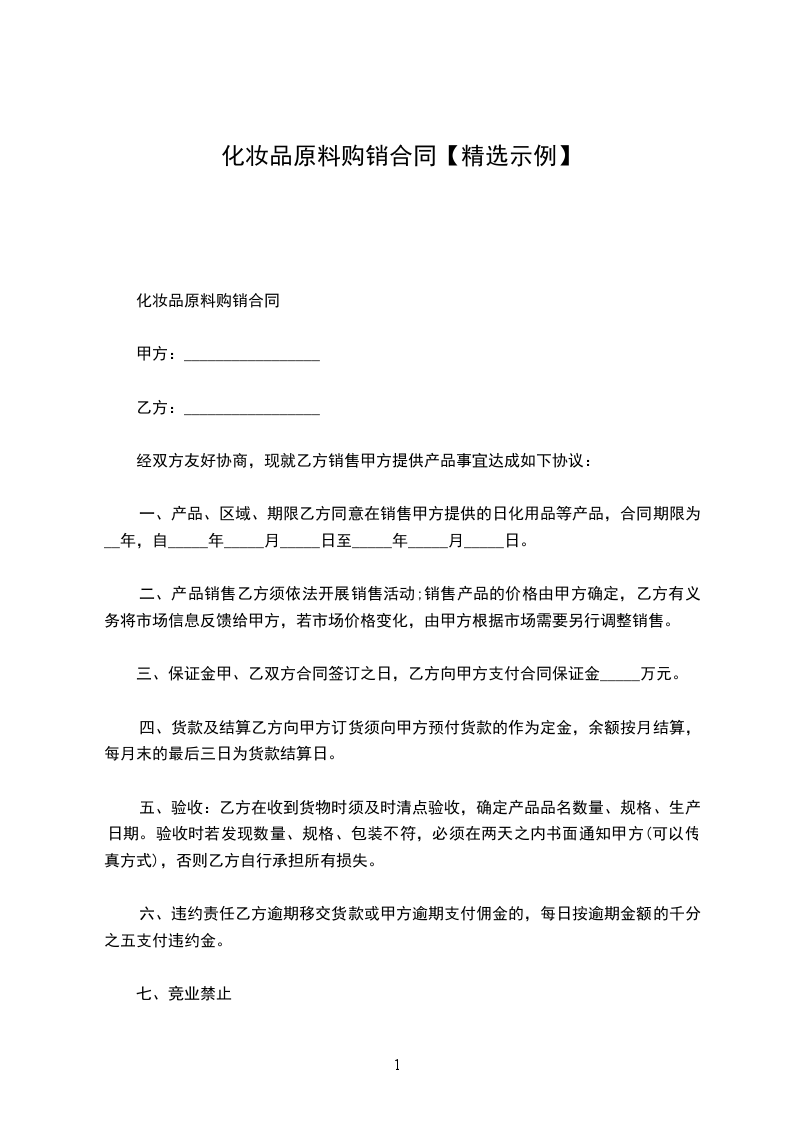 化妆品原料购销合同【精选示例】

化妆品原料购销合同

甲方：________________

乙方：________________

经双方友好协商，现就乙方销售甲方提供产品事宜达成如下协议：

一、产品、区域、期限乙方同意在销售甲方提供的日化用品等产品，合同期限为__年，自_____年_____月_____日至_____年_____月_____日。

二、产品销售乙方须依法开展销售活动;销售产品的价格由甲方确定，乙方有义务将市场信息反馈给甲方，若市场价格变化，由甲方根据市场需要另行调整销售。

三、保证金甲、乙双方合同签订之日，乙方向甲方支付合同保证金_____万元。

四、货款及结算乙方向甲方订货须向甲方预付货款的作为定金，余额按月结算，每月末的最后三日为货款结算日。

五、验收：乙方在收到货物时须及时清点验收，确定产品品名数量、规格、生产日期。验收时若发现数量、规格、包装不符，必须在两天之内书面通知甲方(可以传真方式)，否则乙方自行承担所有损失。

六、违约责任乙方逾期移交货款或甲方逾期支付佣金的，每日按逾期金额的千分之五支付违约金。

七、竞业禁止

1